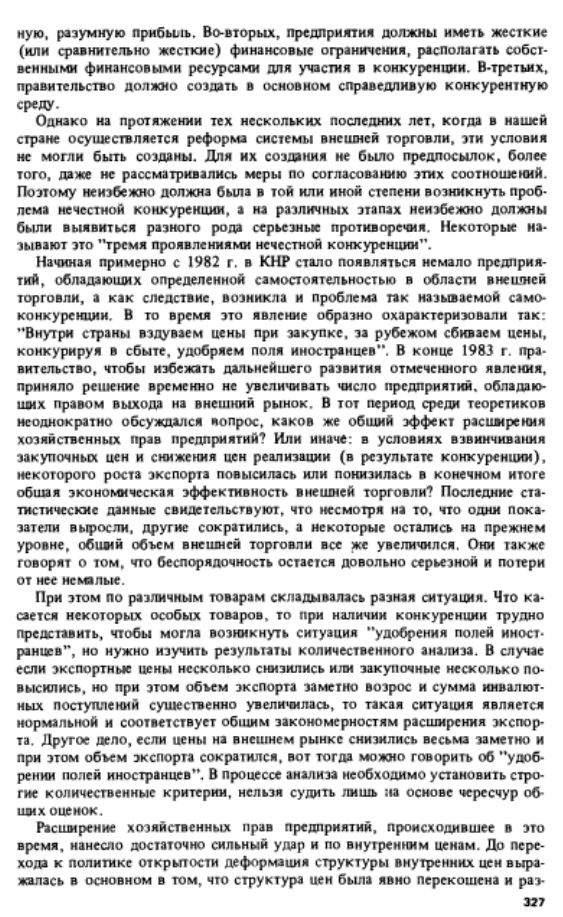 ную, разумную прибыль. Во-вторых, предприятия должны иметь жесткие (или сравнительно жесткие) финансовые ограничения, располагать собственными финансовыми ресурсами для участия в конкуренции. В-третьих, правительство должно создать в основном справедливую конкурентную среду.

Однако на протяжении тех нескольких последних лет, когда в нашей стране осуществляется реформа системы внешней торговли, эти условия не могли быть созданы. Для их создания не было предпосылок, более того, даже не рассматривались меры по согласованию этих соотношений. Поэтому неизбежно должна была в той или иной степени возникнуть проблема нечестной конкуренции, а на различных этапах неизбежно должны были выявиться разного рода серьезные противоречия. Некоторые называют это "тремя проявлениями нечестной конкуренции".

Начиная примерно с 1982 г. в КНР стало появляться немало предприятий, обладающих определенной самостоятельностью в области внешней торговли, а как следствие, возникла и проблема так называемой самоконкуренции. В то время это явление образно охарактеризовали так: "Внутри страны вздуваем цены при закупке, за рубежом сбиваем цены, конкурируя в сбыте, удобряем поля иностранцев". В конце 1983 г. правительство, чтобы избежать дальнейшего развития отмеченного явления, приняло решение временно не увеличивать число предприятий, обладающих правом выхода на внешний рынок. В тот период среди теоретиков неоднократно обсуждался вопрос, каков же общий эффект расширения хозяйственных прав предприятий? Или иначе: в условиях взвинчивания закупочных цен и снижения цен реализации (в результате конкуренции), некоторого роста экспорта повысилась или понизилась в конечном итоге общая экономическая эффективность внешней торговли? Последние статистические данные свидетельствуют, что несмотря на то, что одни показатели выросли, другие сократились, а некоторые остались на прежнем уровне, общий объем внешней торговли все же увеличился. Они также говорят о том, что беспорядочность остается довольно серьезной и потери от нее немалые.

При этом по различным товарам складывалась разная ситуация. Что касается некоторых особых товаров, то при наличии конкуренции трудно представить, чтобы могла возникнуть ситуация "удобрения полей иностранцев", но нужно изучить результаты количественного анализа. В случае если экспортные цены несколько снизились или закупочные несколько повысились, но при этом объем экспорта заметно возрос и сумма инвалютных поступлений существенно увеличилась, то такая ситуация является нормальной и соответствует общим закономерностям расширения экспорта. Другое дело, если цены на внешнем рынке снизились весьма заметно и при этом объем экспорта сократился, вот тогда можно говорить об "удобрении полей иностранцев". В процессе анализа необходимо установить строгие количественные критерии, нельзя судить лишь на основе чересчур общих оценок.

Расширение хозяйственных прав предприятий, происходившее в это время, нанесло достаточно сильный удар и по внутренним ценам. До перехода к политике открытости деформация структуры внутренних цен выражалась в основном в том, что структура цен была явно перекошена и раз-

327